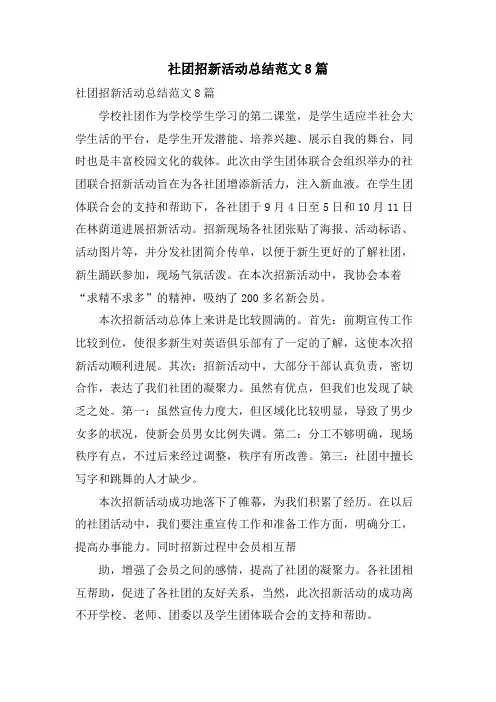 社团招新活动总结范文8篇

社团招新活动总结范文8篇

学校社团作为学校学生学习的第二课堂，是学生适应半社会大学生活的平台，是学生开发潜能、培养兴趣、展示自我的舞台，同时也是丰富校园文化的载体。此次由学生团体联合会组织举办的社团联合招新活动旨在为各社团增添新活力，注入新血液。在学生团体联合会的支持和帮助下，各社团于9月4日至5日和10月11日在林荫道进展招新活动。招新现场各社团张贴了海报、活动标语、活动图片等，并分发社团简介传单，以便于新生更好的了解社团，新生踊跃参加，现场气氛活泼。在本次招新活动中，我协会本着“求精不求多”的精神，吸纳了200多名新会员。

本次招新活动总体上来讲是比较圆满的。首先：前期宣传工作比较到位，使很多新生对英语俱乐部有了一定的了解，这使本次招新活动顺利进展。其次：招新活动中，大部分干部认真负责，密切合作，表达了我们社团的凝聚力。虽然有优点，但我们也发现了缺乏之处。第一：虽然宣传力度大，但区域化比较明显，导致了男少女多的状况，使新会员男女比例失调。第二：分工不够明确，现场秩序有点，不过后来经过调整，秩序有所改善。第三：社团中擅长写字和跳舞的人才缺少。

本次招新活动成功地落下了帷幕，为我们积累了经历。在以后的社团活动中，我们要注重宣传工作和准备工作方面，明确分工，提高办事能力。同时招新过程中会员相互帮

助，增强了会员之间的感情，提高了社团的凝聚力。各社团相互帮助，促进了各社团的友好关系，当然，此次招新活动的成功离不开学校、老师、团委以及学生团体联合会的支持和帮助。